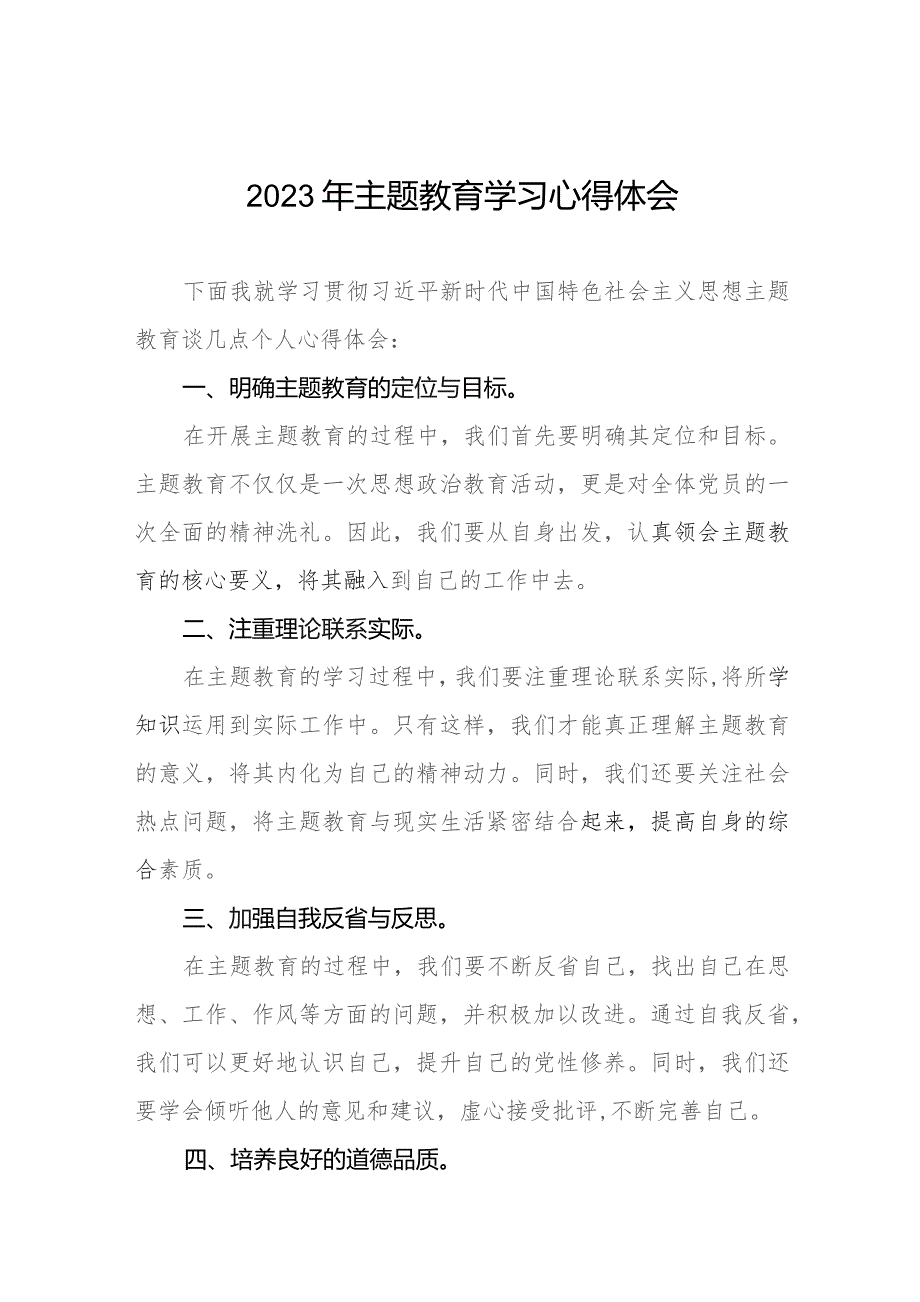 2023年主题教育学习心得体会

下面我就学习贯彻习近平新时代中国特色社会主义思想主题教育谈几点个人心得体会：

一、明确主题教育的定位与目标。

在开展主题教育的过程中，我们首先要明确其定位和目标。主题教育不仅仅是一次思想政治教育活动，更是对全体党员的一次全面的精神洗礼。因此，我们要从自身出发，认真领会主题教育的核心要义，将其融入到自己的工作中去。

二、注重理论联系实际。

在主题教育的学习过程中，我们要注重理论联系实际，将所学知识运用到实际工作中。只有这样，我们才能真正理解主题教育的意义，将其内化为自己的精神动力。同时，我们还要关注社会热点问题，将主题教育与现实生活紧密结合起来，提高自身的综合素质。

三、加强自我反省与反思。

在主题教育的过程中，我们要不断反省自己，找出自己在思想、工作、作风等方面的问题，并积极加以改进。通过自我反省，我们可以更好地认识自己，提升自己的党性修养。同时，我们还要学会倾听他人的意见和建议，虚心接受批评，不断完善自己。

四、培养良好的道德品质。